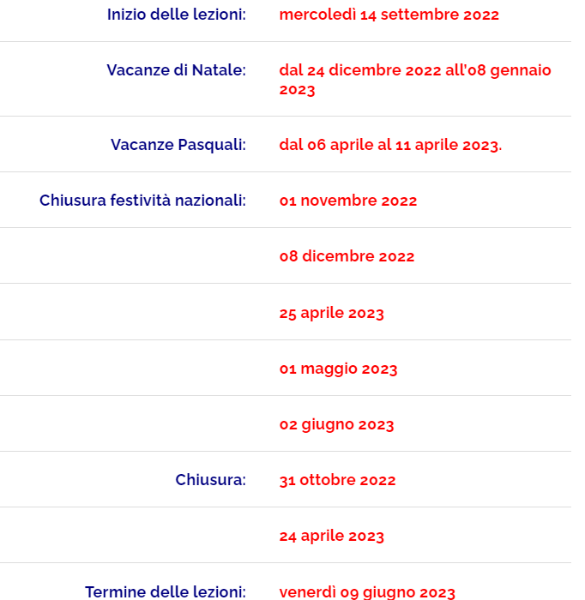 | | |
|---|---|
| Inizio delle lezioni: | mercoledì 14 settembre 2022 |
| Vacanze di Natale: | dal 24 dicembre 2022 all'08 gennaio 2023 |
| Vacanze Pasquali: | dal 06 aprile al 11 aprile 2023. |
| Chiusura festività nazionali: | 01 novembre 2022 |
| | 08 dicembre 2022 |
| | 25 aprile 2023 |
| | 01 maggio 2023 |
| | 02 giugno 2023 |
| Chiusura: | 31 ottobre 2022 |
| | 24 aprile 2023 |
| Termine delle lezioni: | venerdì 09 giugno 2023 |